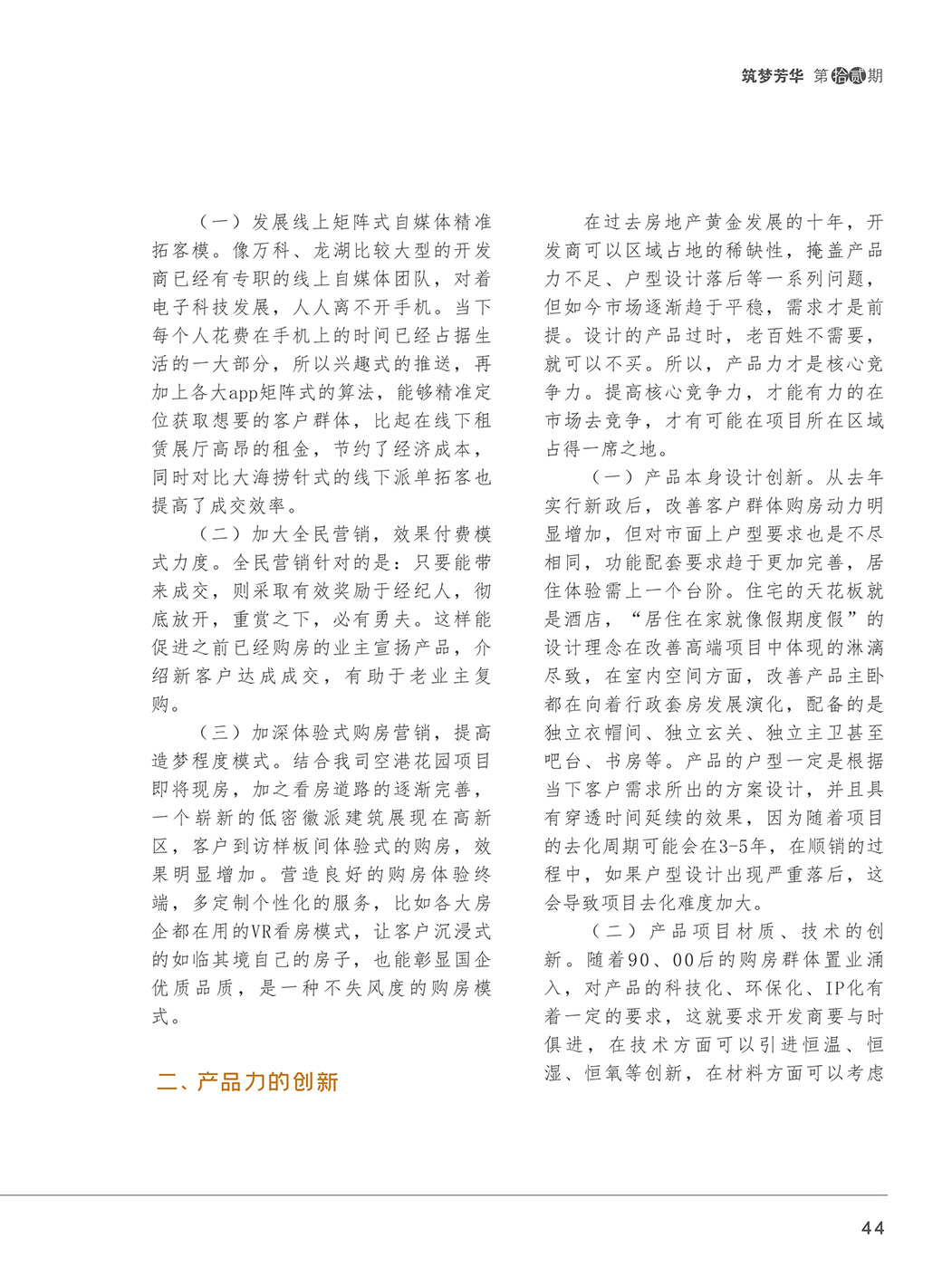 筑梦芳华 第拾贰期

（一）发展线上矩阵式自媒体精准拓客模。像万科、龙湖比较大型的开发商已经有专职的线上自媒体团队，对着电子科技发展，人人离不开手机。当下每个人花费在手机上的时间已经占据生活的一大部分，所以兴趣式的推送，再加上各大app矩阵式的算法，能够精准定位获取想要的客户群体，比起在线下租赁展厅高昂的租金，节约了经济成本，同时对比大海捞针式的线下派单拓客也提高了成交效率。

（二）加大全民营销，效果付费模式力度。全民营销针对的是：只要能带来成交，则采取有效奖励于经纪人，彻底放开，重赏之下，必有勇夫。这样能促进之前已经购房的业主宣扬产品，介绍新客户达成成交，有助于老业主复购。

（三）加深体验式购房营销，提高造梦程度模式。结合我司空港花园项目即将现房，加之看房道路的逐渐完善，一个崭新的低密徽派建筑展现在高新区，客户到访样板间体验式的购房，效果明显增加。营造良好的购房体验终端，多定制个性化的服务，比如各大房企都在用的VR看房模式，让客户沉浸式的如临其境自己的房子，也能彰显国企优质品质，是一种不失风度的购房模式。

二、产品力的创新

在过去房地产黄金发展的十年，开发商可以区域占地的稀缺性，掩盖产品力不足、户型设计落后等一系列问题，但如今市场逐渐趋于平稳，需求才是前提。设计的产品过时，老百姓不需要，就可以不买。所以，产品力才是核心竞争力。提高核心竞争力，才能有力的在市场去竞争，才有可能在项目所在区域占得一席之地。

（一）产品本身设计创新。从去年实行新政后，改善客户群体购房动力明显增加，但对市面上户型要求也是不尽相同，功能配套要求趋于更加完善，居住体验需上一个台阶。住宅的天花板就是酒店，“居住在家就像假期度假”的设计理念在改善高端项目中体现的淋漓尽致，在室内空间方面，改善产品主卧都在向着行政套房发展演化，配备的是独立衣帽间、独立玄关、独立主卫甚至吧台、书房等。产品的户型一定是根据当下客户需求所出的方案设计，并且具有穿透时间延续的效果，因为随着项目的去化周期可能会在3-5年，在顺销的过程中，如果户型设计出现严重落后，这会导致项目去化难度加大。

（二）产品项目材质、技术的创新。随着90、00后的购房群体置业涌入，对产品的科技化、环保化、IP化有着一定的要求，这就要求开发商要与时俱进，在技术方面可以引进恒温、恒湿、恒氧等创新，在材料方面可以考虑

44